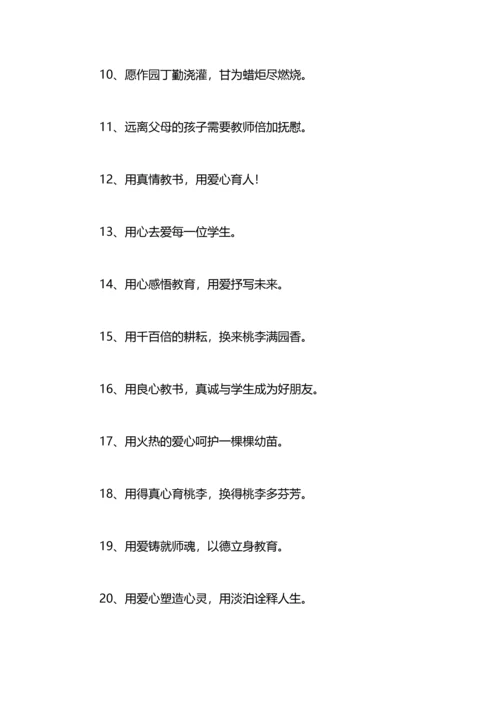 10、愿作园丁勤浇灌，甘为蜡炬尽燃烧。

11、远离父母的孩子需要教师倍加抚慰。

12、用真情教书，用爱心育人！

13、用心去爱每一位学生。

14、用心感悟教育，用爱抒写未来。

15、用千百倍的耕耘，换来桃李满园香。

16、用良心教书，真诚与学生成为好朋友。

17、用火热的爱心呵护一棵棵幼苗。

18、用得真心育桃李，换得桃李多芬芳。

19、用爱铸就师魂，以德立身教育。

20、用爱心塑造心灵，用淡泊诠释人生。